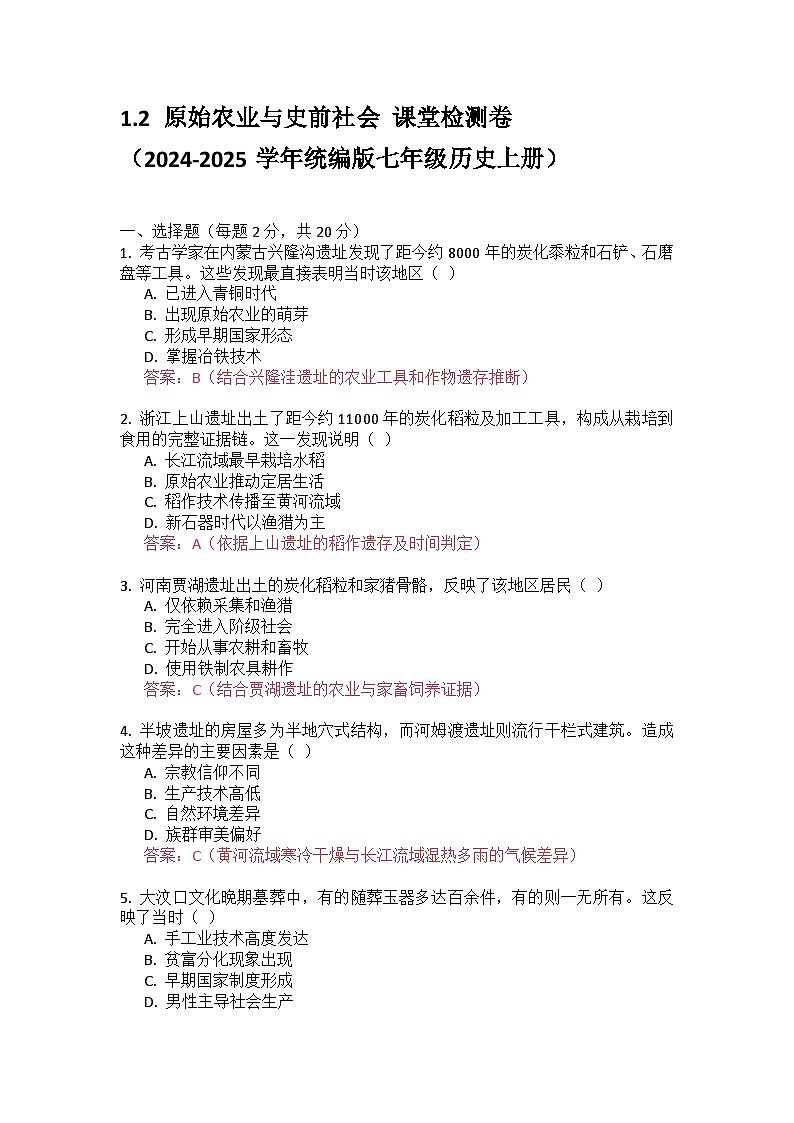 1.2 原始农业与史前社会 课堂检测卷
（2024-2025 学年统编版七年级历史上册）

一、选择题（每题 2 分，共 20 分）
1. 考古学家在内蒙古兴隆沟遗址发现了距今约 8000 年的炭化黍粒和石铲、石磨盘等工具。这些发现最直接表明当时该地区（ ）
A. 已进入青铜时代
B. 出现原始农业的萌芽
C. 形成早期国家形态
D. 掌握冶铁技术
答案：B（结合兴隆洼遗址的农业工具和作物遗存推断）

2. 浙江上山遗址出土了距今约 11000 年的炭化稻粒及加工工具，构成从栽培到食用的完整证据链。这一发现说明（ ）
A. 长江流域最早栽培水稻
B. 原始农业推动定居生活
C. 稻作技术传播至黄河流域
D. 新石器时代以渔猎为主
答案：A（依据上山遗址的稻作遗存及时间判定）

3. 河南贾湖遗址出土的炭化稻粒和家猪骨骼，反映了该地区居民（ ）
A. 仅依赖采集和渔猎
B. 完全进入阶级社会
C. 开始从事农耕和畜牧
D. 使用铁制农具耕作
答案：C（结合贾湖遗址的农业与家畜饲养证据）

4. 半坡遗址的房屋多为半地穴式结构，而河姆渡遗址则流行干栏式建筑。造成这种差异的主要因素是（ ）
A. 宗教信仰不同
B. 生产技术高低
C. 自然环境差异
D. 族群审美偏好
答案：C（黄河流域寒冷干燥与长江流域湿热多雨的气候差异）

5. 大汶口文化晚期墓葬中，有的随葬玉器多达百余件，有的则一无所有。这反映了当时（ ）
A. 手工业技术高度发达
B. 贫富分化现象出现
C. 早期国家制度形成
D. 男性主导社会生产